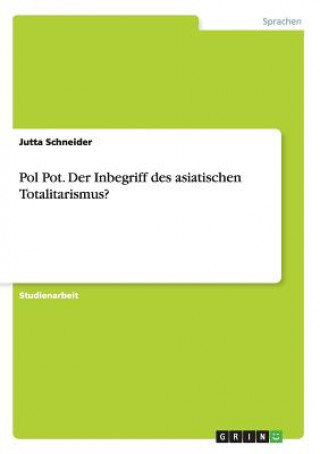 Sprachen

Jutta Schneider

Pol Pot. Der Inbegriff des asiatischen Totalitarismus?

Studienarbeit

GRIN